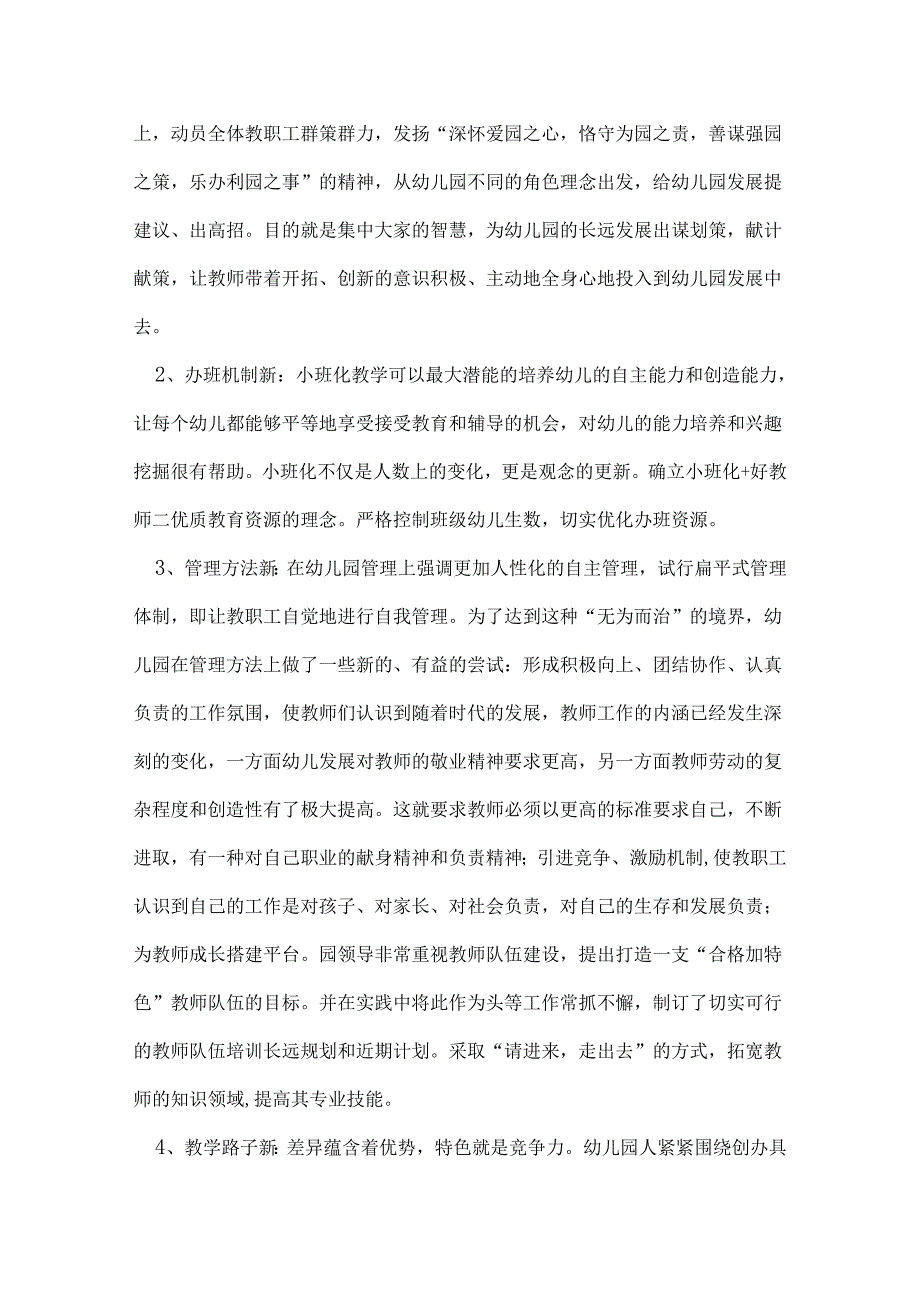 上，动员全体教职工群策群力，发扬“深怀爱园之心，恪守为园之责，善谋强园之策，乐办利园之事”的精神，从幼儿园不同的角色理念出发，给幼儿园发展提建议、出高招。目的就是集中大家的智慧，为幼儿园的长远发展出谋划策，献计献策，让教师带着开拓、创新的意识积极、主动地全身心地投入到幼儿园发展中去。

2、办班机制新：小班化教学可以最大潜能的培养幼儿的自主能力和创造能力，让每个幼儿都能够平等地享受接受教育和辅导的机会，对幼儿的能力培养和兴趣挖掘很有帮助。小班化不仅是人数上的变化，更是观念的更新。确立小班化+好教师二优质教育资源的理念。严格控制班级幼儿生数，切实优化办班资源。

3、管理方法新：在幼儿园管理上强调更加人性化的自主管理，试行扁平式管理体制，即让教职工自觉地进行自我管理。为了达到这种“无为而治”的境界，幼儿园在管理方法上做了一些新的、有益的尝试：形成积极向上、团结协作、认真负责的工作氛围，使教师们认识到随着时代的发展，教师工作的内涵已经发生深刻的变化，一方面幼儿发展对教师的敬业精神要求更高，另一方面教师劳动的复杂程度和创造性有了极大提高。这就要求教师必须以更高的标准要求自己，不断进取，有一种对自己职业的献身精神和负责精神；引进竞争、激励机制，使教职工认识到自己的工作是对孩子、对家长、对社会负责，对自己的生存和发展负责；为教师成长搭建平台。园领导非常重视教师队伍建设，提出打造一支“合格加特色”教师队伍的目标。并在实践中将此作为头等工作常抓不懈，制订了切实可行的教师队伍培训长远规划和近期计划。采取“请进来，走出去”的方式，拓宽教师的知识领域，提高其专业技能。

4、教学路子新：差异蕴含着优势，特色就是竞争力。幼儿园人紧紧围绕创办具